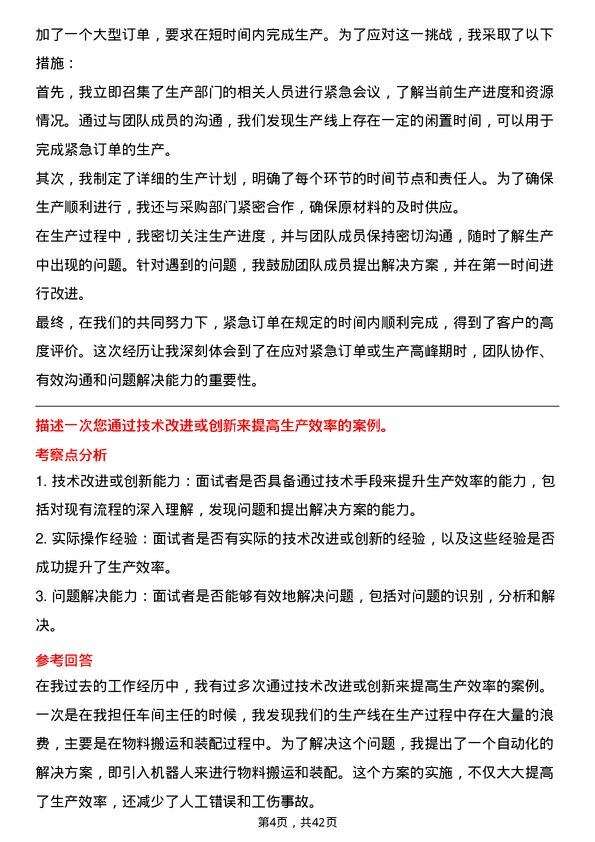 加了一个大型订单，要求在短时间内完成生产。为了应对这一挑战，我采取了以下措施：

首先，我立即召集了生产部门的相关人员进行紧急会议，了解当前生产进度和资源情况。通过与团队成员的沟通，我们发现生产线上存在一定的闲置时间，可以用于完成紧急订单的生产。

其次，我制定了详细的生产计划，明确了每个环节的时间节点和责任人。为了确保生产顺利进行，我还与采购部门紧密合作，确保原材料的及时供应。

在生产过程中，我密切关注生产进度，并与团队成员保持密切沟通，随时了解生产中出现的问题。针对遇到的问题，我鼓励团队成员提出解决方案，并在第一时间进行改进。

最终，在我们的共同努力下，紧急订单在规定的时间内顺利完成，得到了客户的高度评价。这次经历让我深刻体会到了在应对紧急订单或生产高峰期时，团队协作、有效沟通和问题解决能力的重要性。

描述一次您通过技术改进或创新来提高生产效率的案例。

考察点分析

1. 技术改进或创新能力：面试者是否具备通过技术手段来提升生产效率的能力，包括对现有流程的深入理解，发现问题和提出解决方案的能力。

2. 实际操作经验：面试者是否有实际的技术改进或创新的经验，以及这些经验是否成功提升了生产效率。

3. 问题解决能力：面试者是否能够有效地解决问题，包括对问题的识别，分析和解决。

参考回答

在我过去的工作经历中，我有过多次通过技术改进或创新来提高生产效率的案例。

一次是在我担任车间主任的时候，我发现我们的生产线在生产过程中存在大量的浪费，主要是在物料搬运和装配过程中。为了解决这个问题，我提出了一个自动化的解决方案，即引入机器人来进行物料搬运和装配。这个方案的实施，不仅大大提高了生产效率，还减少了人工错误和工伤事故。

第4页，共42页